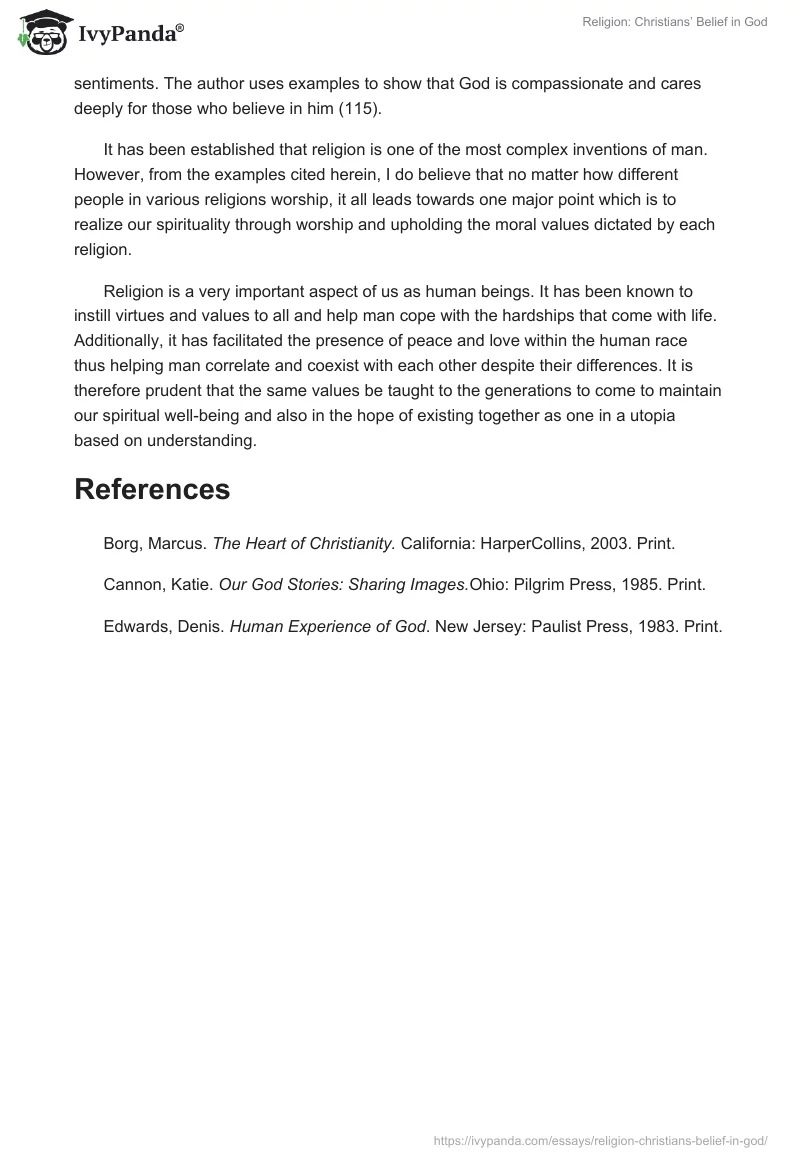 IvyPanda®

Religion: Christians' Belief in God

sentiments. The author uses examples to show that God is compassionate and cares deeply for those who believe in him (115).

It has been established that religion is one of the most complex inventions of man. However, from the examples cited herein, I do believe that no matter how different people in various religions worship, it all leads towards one major point which is to realize our spirituality through worship and upholding the moral values dictated by each religion.

Religion is a very important aspect of us as human beings. It has been known to instill virtues and values to all and help man cope with the hardships that come with life. Additionally, it has facilitated the presence of peace and love within the human race thus helping man correlate and coexist with each other despite their differences. It is therefore prudent that the same values be taught to the generations to come to maintain our spiritual well-being and also in the hope of existing together as one in a utopia based on understanding.

References

Borg, Marcus. The Heart of Christianity. California: HarperCollins, 2003. Print.

Cannon, Katie. Our God Stories: Sharing Images.Ohio: Pilgrim Press, 1985. Print.

Edwards, Denis. Human Experience of God. New Jersey: Paulist Press, 1983. Print.

https://ivypanda.com/essays/religion-christians-belief-in-god/